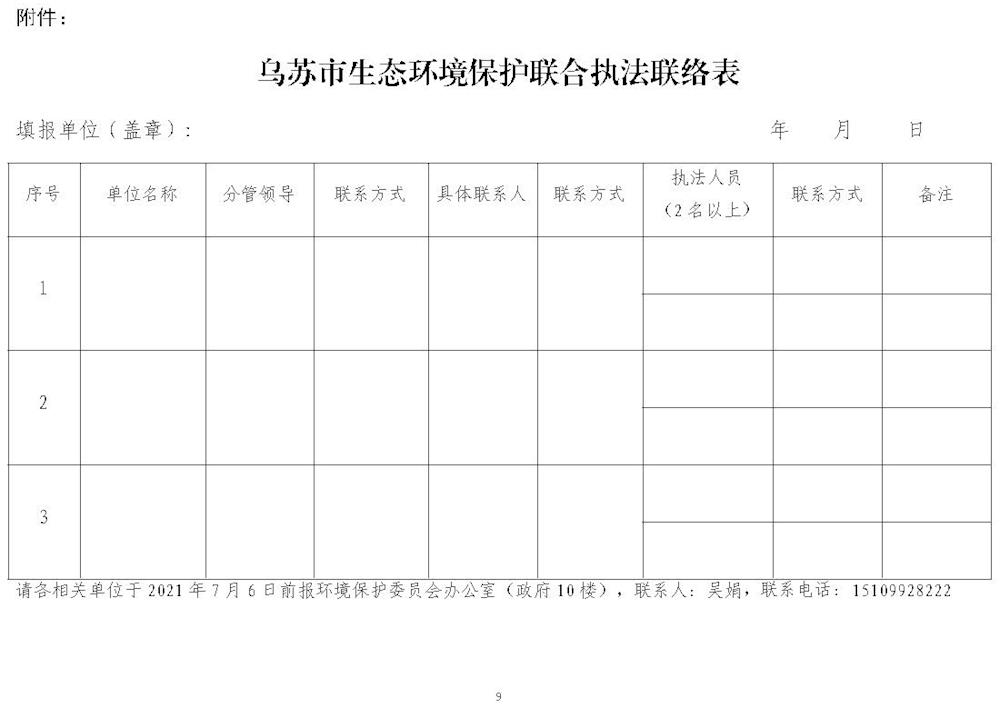 附件：

乌苏市生态环境保护联合执法联络表

填报单位（盖章）：　　　　　　　　　　　　　　　　年　　月　　日

| 序号 | 单位名称 | 分管领导 | 联系方式 | 具体联系人 | 联系方式 | 执法人员（2名以上） | 联系方式 | 备注 |
|---|---|---|---|---|---|---|---|---|
| 1 | | | | | | | | |
| | | | | | | | | |
| 2 | | | | | | | | |
| | | | | | | | | |
| 3 | | | | | | | | |
| | | | | | | | | |

请各相关单位于2021年7月6日前报环境保护委员会办公室（政府10楼），联系人：吴娟，联系电话：15109928222

9